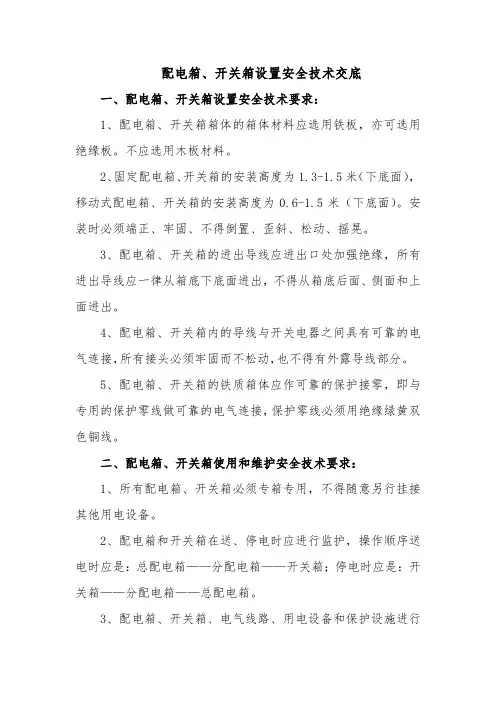 配电箱、开关箱设置安全技术交底

一、配电箱、开关箱设置安全技术要求：

1、配电箱、开关箱箱体的箱体材料应选用铁板，亦可选用绝缘板。不应选用木板材料。

2、固定配电箱、开关箱的安装高度为 1.3-1.5 米(下底面)，移动式配电箱、开关箱的安装高度为 0.6-1.5 米（下底面)。安装时必须端正、牢固、不得倒置、歪斜、松动、摇晃。

3、配电箱、开关箱的进出导线应进出口处加强绝缘，所有进出导线应一律从箱底下底面进出，不得从箱底后面、侧面和上面进出。

4、配电箱、开关箱内的导线与开关电器之间具有可靠的电气连接，所有接头必须牢固而不松动，也不得有外露导线部分。

5、配电箱、开关箱的铁质箱体应作可靠的保护接零，即与专用的保护零线做可靠的电气连接，保护零线必须用绝缘绿黄双色铜线。

二、配电箱、开关箱使用和维护安全技术要求：

1、所有配电箱、开关箱必须专箱专用，不得随意另行挂接其他用电设备。

2、配电箱和开关箱在送、停电时应进行监护，操作顺序送电时应是：总配电箱——分配电箱——开关箱；停电时应是：开关箱——分配电箱——总配电箱。

3、配电箱、开关箱、电气线路、用电设备和保护设施进行